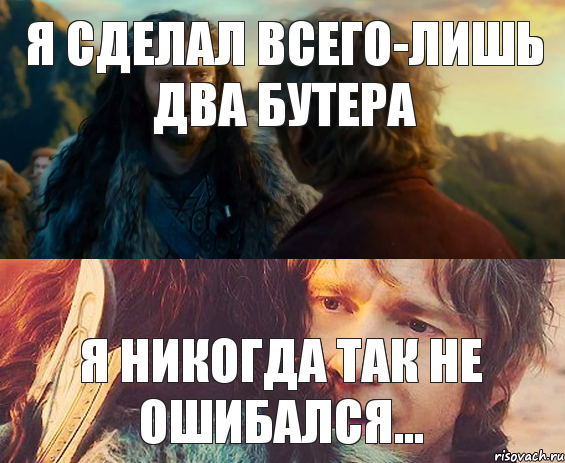 Я СДЕЛАЛ ВСЕГО-ЛИШЬ ДВА БУТЕРА

Я НИКОГДА ТАК НЕ ОШИБАЛСЯ...

risovach.ru